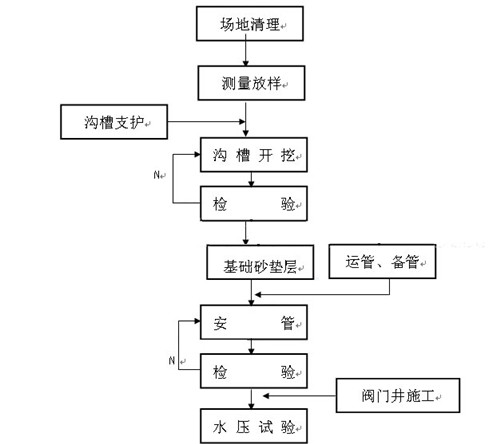 场地清理

测量放样

沟槽支护

沟 槽 开 挖

N

检 验

基础砂垫层

运管、备管

安 管

N

检 验

阀门井施工

水 压 试 验